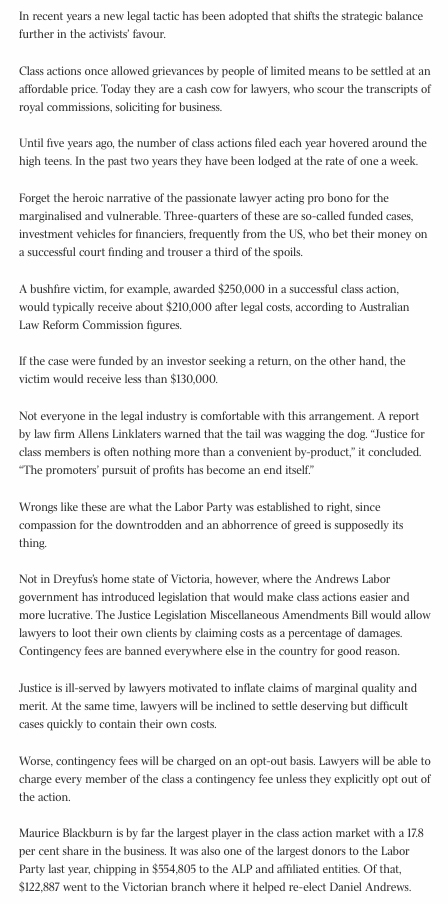 In recent years a new legal tactic has been adopted that shifts the strategic balance further in the activists' favour.

Class actions once allowed grievances by people of limited means to be settled at an affordable price. Today they are a cash cow for lawyers, who scour the transcripts of royal commissions, soliciting for business.

Until five years ago, the number of class actions filed each year hovered around the high teens. In the past two years they have been lodged at the rate of one a week.

Forget the heroic narrative of the passionate lawyer acting pro bono for the marginalised and vulnerable. Three-quarters of these are so-called funded cases, investment vehicles for financiers, frequently from the US, who bet their money on a successful court finding and trouser a third of the spoils.

A bushfire victim, for example, awarded $250,000 in a successful class action, would typically receive about $210,000 after legal costs, according to Australian Law Reform Commission figures.

If the case were funded by an investor seeking a return, on the other hand, the victim would receive less than $130,000.

Not everyone in the legal industry is comfortable with this arrangement. A report by law firm Allens Linklaters warned that the tail was wagging the dog. "Justice for class members is often nothing more than a convenient by-product," it concluded. "The promoters' pursuit of profits has become an end itself."

Wrongs like these are what the Labor Party was established to right, since compassion for the downtrodden and an abhorrence of greed is supposedly its thing.

Not in Dreyfus's home state of Victoria, however, where the Andrews Labor government has introduced legislation that would make class actions easier and more lucrative. The Justice Legislation Miscellaneous Amendments Bill would allow lawyers to loot their own clients by claiming costs as a percentage of damages. Contingency fees are banned everywhere else in the country for good reason.

Justice is ill-served by lawyers motivated to inflate claims of marginal quality and merit. At the same time, lawyers will be inclined to settle deserving but difficult cases quickly to contain their own costs.

Worse, contingency fees will be charged on an opt-out basis. Lawyers will be able to charge every member of the class a contingency fee unless they explicitly opt out of the action.

Maurice Blackburn is by far the largest player in the class action market with a 17.8 per cent share in the business. It was also one of the largest donors to the Labor Party last year, chipping in $554,805 to the ALP and affiliated entities. Of that, $122,887 went to the Victorian branch where it helped re-elect Daniel Andrews.